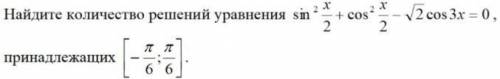 Найдите количество решений уравнения $\sin^2\frac{x}{2}+\cos^2\frac{x}{2}-\sqrt{2}\cos 3x=0$, принадлежащих $\left[-\frac{\pi}{6};\frac{\pi}{6}\right]$.